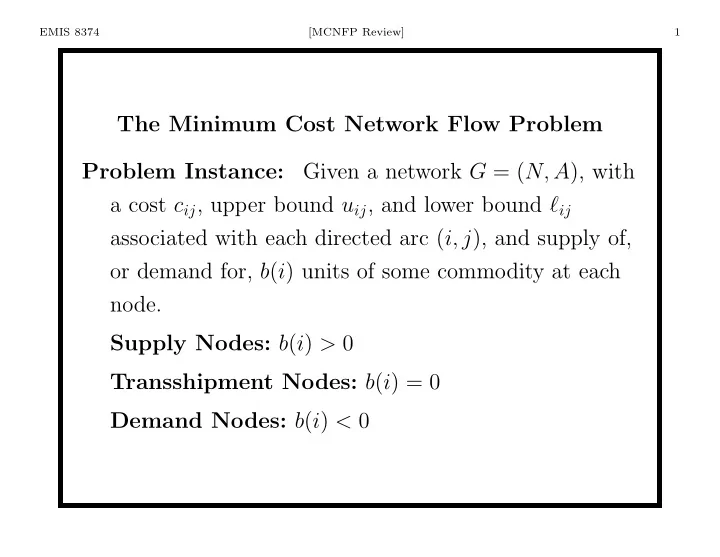 EMIS 8374 [MCNFP Review] 1

The Minimum Cost Network Flow Problem

Problem Instance: Given a network $G = (N, A)$, with a cost $c_{ij}$, upper bound $u_{ij}$, and lower bound $\ell_{ij}$ associated with each directed arc $(i, j)$, and supply of, or demand for, $b(i)$ units of some commodity at each node.

Supply Nodes: $b(i) > 0$

Transshipment Nodes: $b(i) = 0$

Demand Nodes: $b(i) < 0$